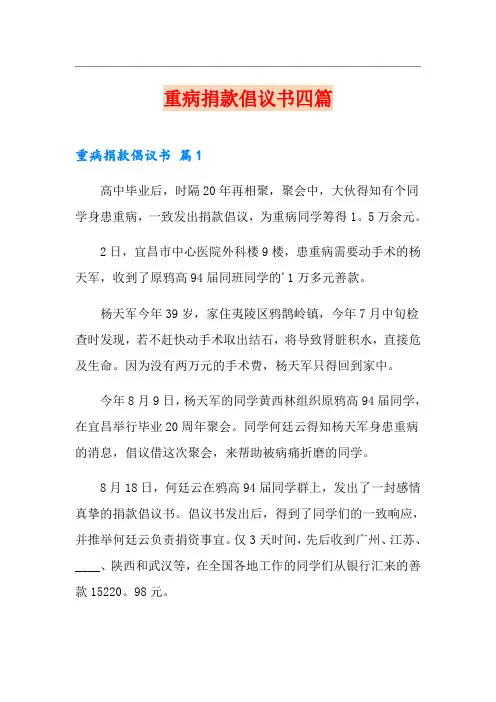 重病捐款倡议书四篇

重病捐款倡议书 篇1

高中毕业后，时隔20年再相聚，聚会中，大伙得知有个同学身患重病，一致发出捐款倡议，为重病同学筹得1。5万余元。

2日，宜昌市中心医院外科楼9楼，患重病需要动手术的杨天军，收到了原鸦高94届同班同学的'1万多元善款。

杨天军今年39岁，家住夷陵区鸦鹊岭镇，今年7月中旬检查时发现，若不赶快动手术取出结石，将导致肾脏积水，直接危及生命。因为没有两万元的手术费，杨天军只得回到家中。

今年8月9日，杨天军的同学黄西林组织原鸦高94届同学，在宜昌举行毕业20周年聚会。同学何廷云得知杨天军身患重病的消息，倡议借这次聚会，来帮助被病痛折磨的同学。

8月18日，何廷云在鸦高94届同学群上，发出了一封感情真挚的捐款倡议书。倡议书发出后，得到了同学们的一致响应，并推举何廷云负责捐资事宜。仅3天时间，先后收到广州、江苏、____、陕西和武汉等，在全国各地工作的同学们从银行汇来的善款15220。98元。